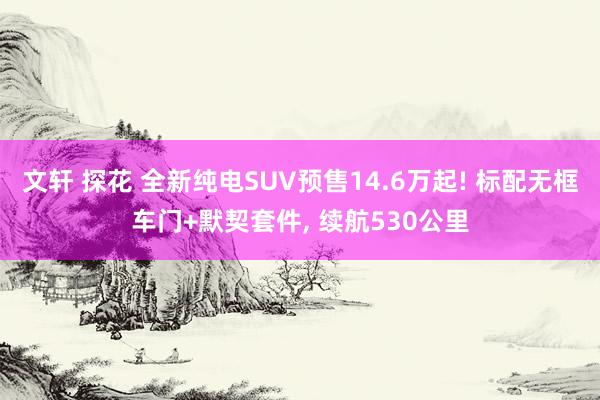 文轩 探花 全新纯电SUV预售14.6万起! 标配无框车门+默契套件, 续航530公里